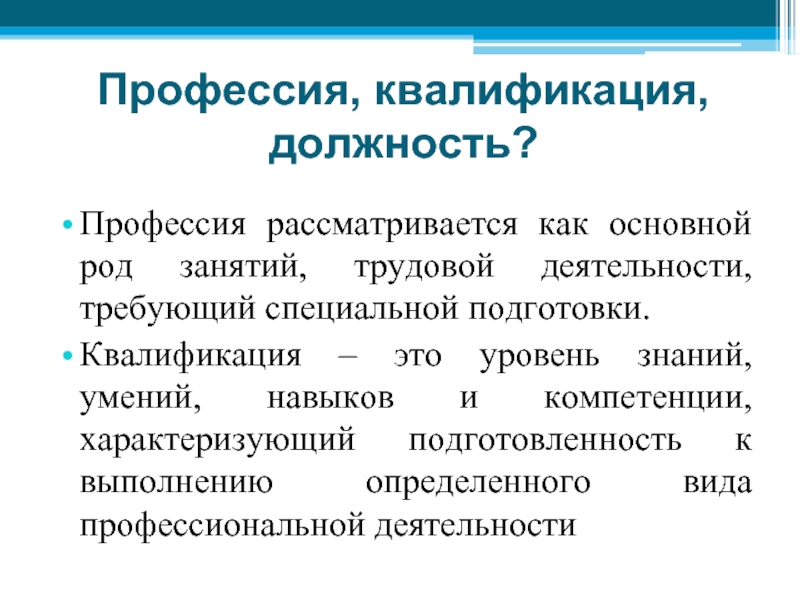 Профессия, квалификация, должность?

• Профессия рассматривается как основной род занятий, трудовой деятельности, требующий специальной подготовки.

• Квалификация – это уровень знаний, умений, навыков и компетенции, характеризующий подготовленность к выполнению определенного вида профессиональной деятельности